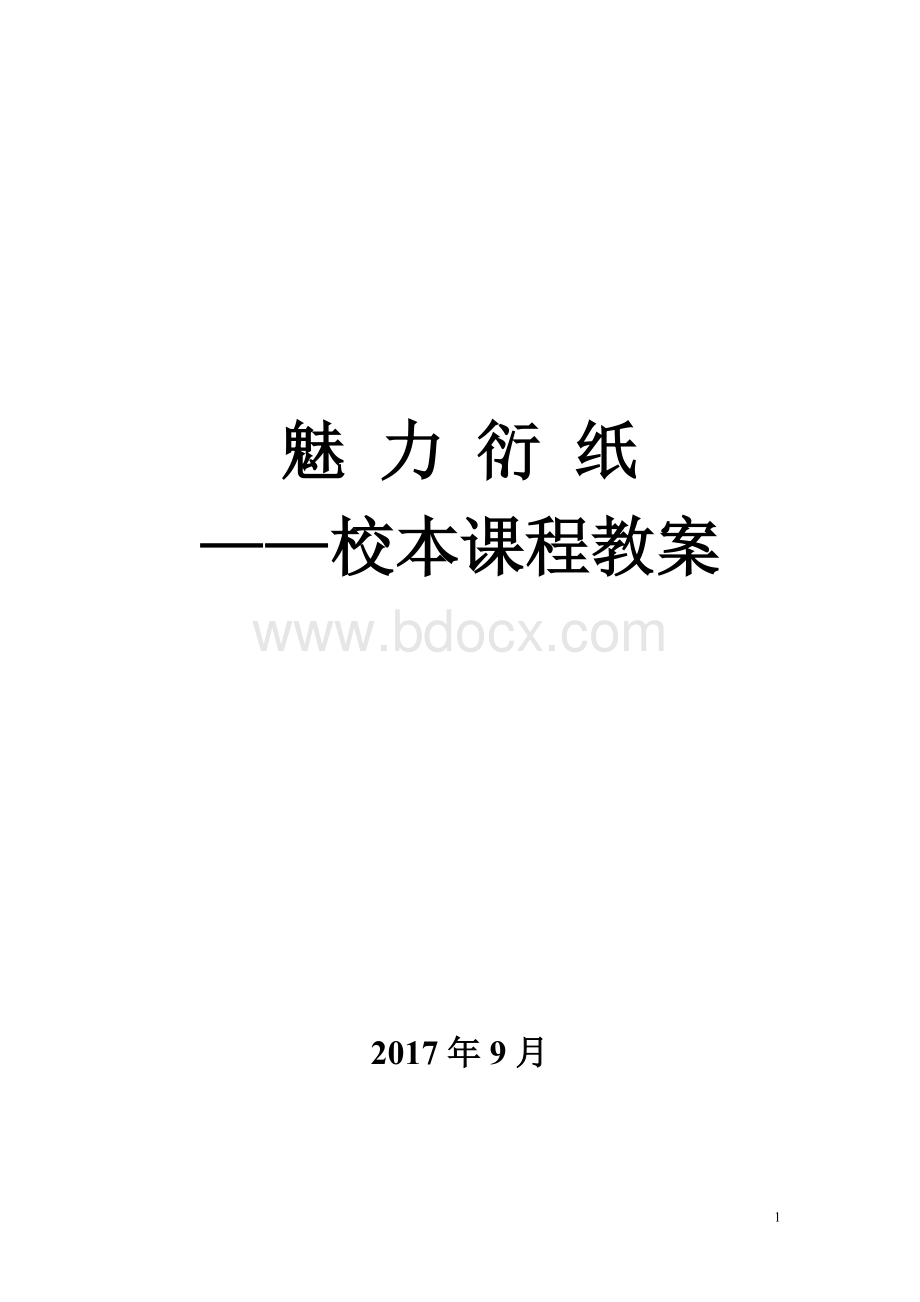 魅 力 衍 纸

——校本课程教案

www.bdocx.com

2017 年 9 月

1